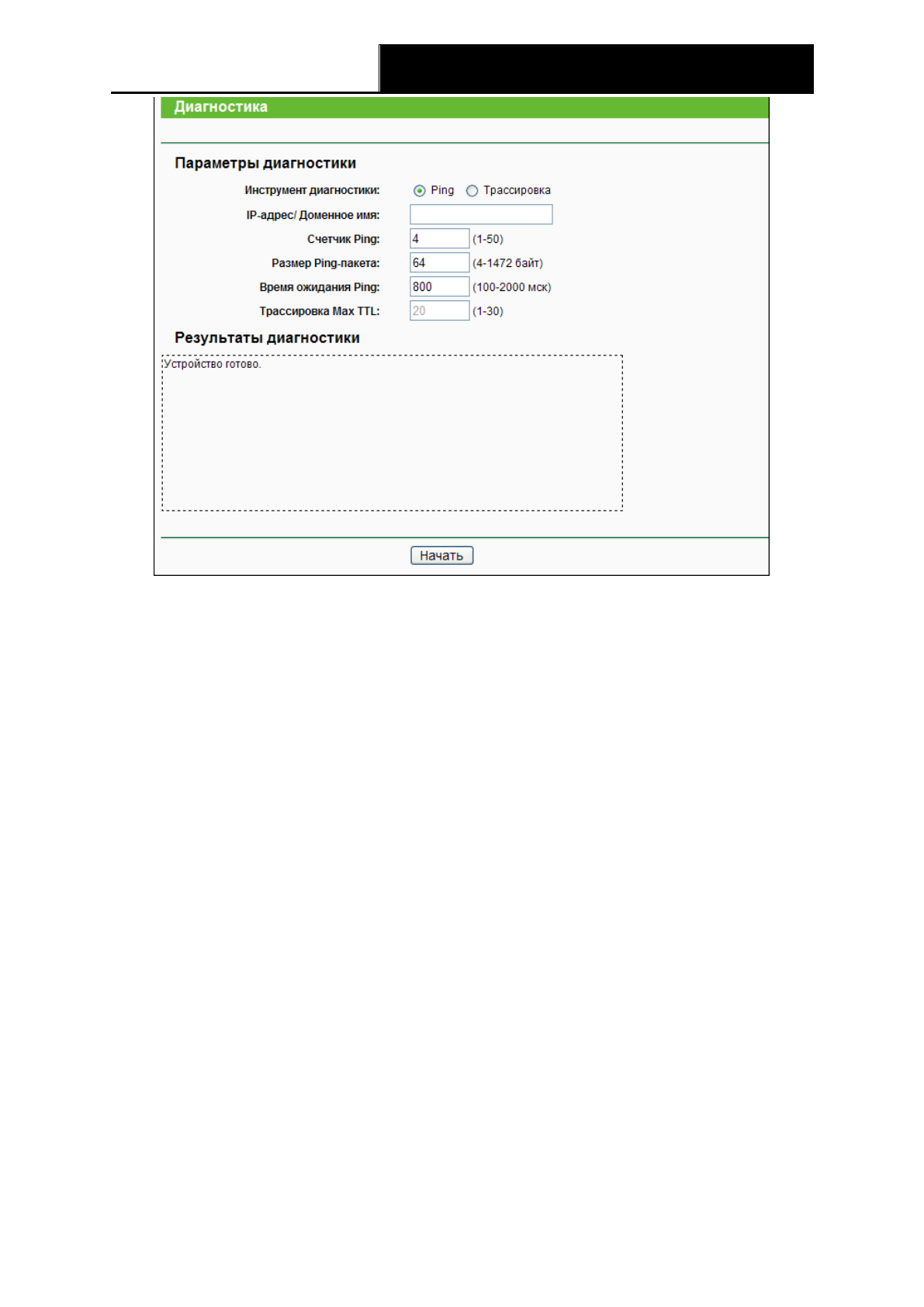 Диагностика

Параметры диагностики

Инструмент диагностики: Ping Трассировка

IP-адрес/ Доменное имя:

Счетчик Ping: 4 (1-50)

Размер Ping-пакета: 64 (4-1472 байт)

Время ожидания Ping: 800 (100-2000 мск)

Трассировка Max TTL: 20 (1-30)

Результаты диагностики

Устройство готово.

Начать